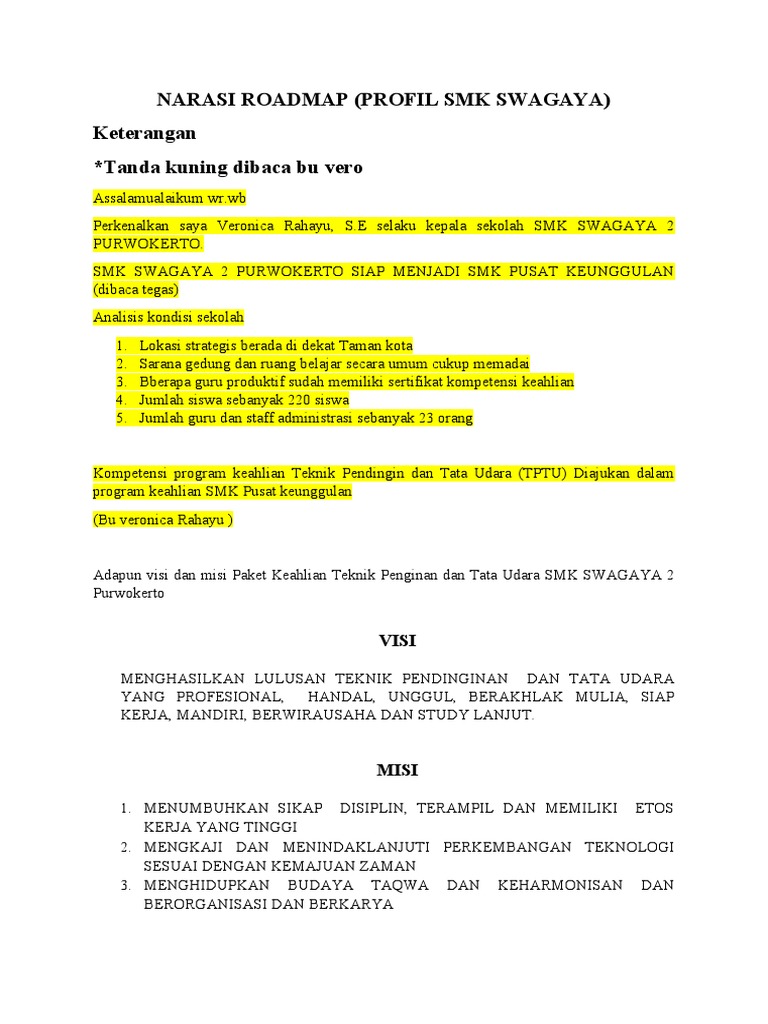 NARASI ROADMAP (PROFIL SMK SWAGAYA)

Keterangan

*Tanda kuning dibaca bu vero

Assalamualaikum wr.wb

Perkenalkan saya Veronica Rahayu, S.E selaku kepala sekolah SMK SWAGAYA 2 PURWOKERTO.

SMK SWAGAYA 2 PURWOKERTO SIAP MENJADI SMK PUSAT KEUNGGULAN (dibaca tegas)

Analisis kondisi sekolah

1. Lokasi strategis berada di dekat Taman kota
2. Sarana gedung dan ruang belajar secara umum cukup memadai
3. Bberapa guru produktif sudah memiliki sertifikat kompetensi keahlian
4. Jumlah siswa sebanyak 220 siswa
5. Jumlah guru dan staff administrasi sebanyak 23 orang

Kompetensi program keahlian Teknik Pendingin dan Tata Udara (TPTU) Diajukan dalam program keahlian SMK Pusat keunggulan

(Bu veronica Rahayu )

Adapun visi dan misi Paket Keahlian Teknik Penginan dan Tata Udara SMK SWAGAYA 2 Purwokerto

VISI

MENGHASILKAN LULUSAN TEKNIK PENDINGINAN DAN TATA UDARA YANG PROFESIONAL, HANDAL, UNGGUL, BERAKHLAK MULIA, SIAP KERJA, MANDIRI, BERWIRAUSAHA DAN STUDY LANJUT.

MISI

1. MENUMBUHKAN SIKAP DISIPLIN, TERAMPIL DAN MEMILIKI ETOS KERJA YANG TINGGI
2. MENGKAJI DAN MENINDAKLANJUTI PERKEMBANGAN TEKNOLOGI SESUAI DENGAN KEMAJUAN ZAMAN
3. MENGHIDUPKAN BUDAYA TAQWA DAN KEHARMONISAN DAN BERORGANISASI DAN BERKARYA